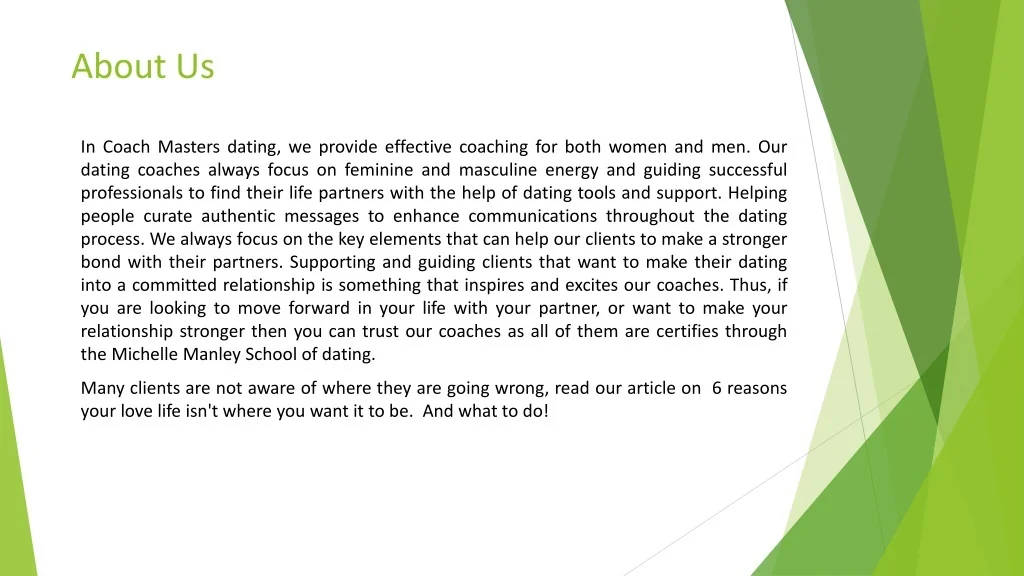 About Us

In Coach Masters dating, we provide effective coaching for both women and men. Our dating coaches always focus on feminine and masculine energy and guiding successful professionals to find their life partners with the help of dating tools and support. Helping people curate authentic messages to enhance communications throughout the dating process. We always focus on the key elements that can help our clients to make a stronger bond with their partners. Supporting and guiding clients that want to make their dating into a committed relationship is something that inspires and excites our coaches. Thus, if you are looking to move forward in your life with your partner, or want to make your relationship stronger then you can trust our coaches as all of them are certifies through the Michelle Manley School of dating.

Many clients are not aware of where they are going wrong, read our article on 6 reasons your love life isn't where you want it to be. And what to do!